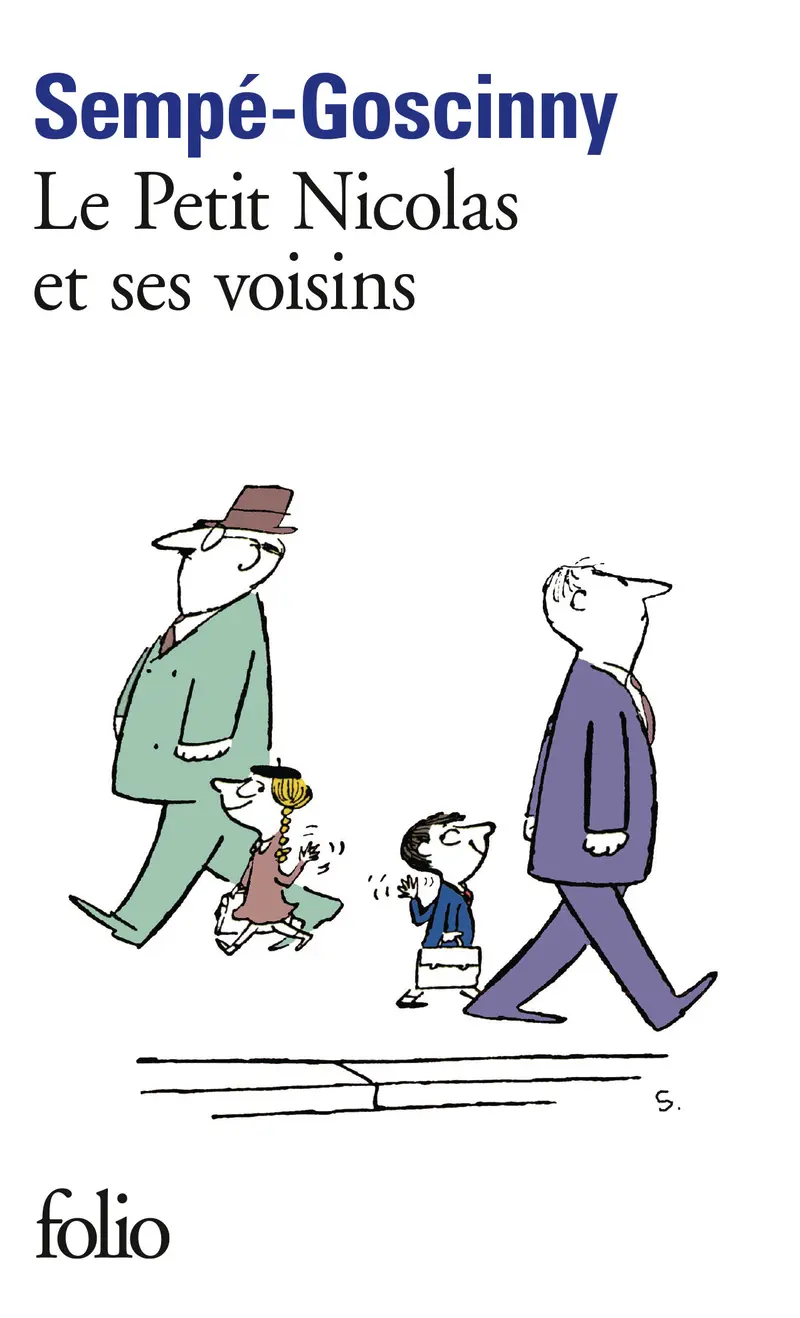 Sempé-Goscinny
Le Petit Nicolas et ses voisins

S.

folio